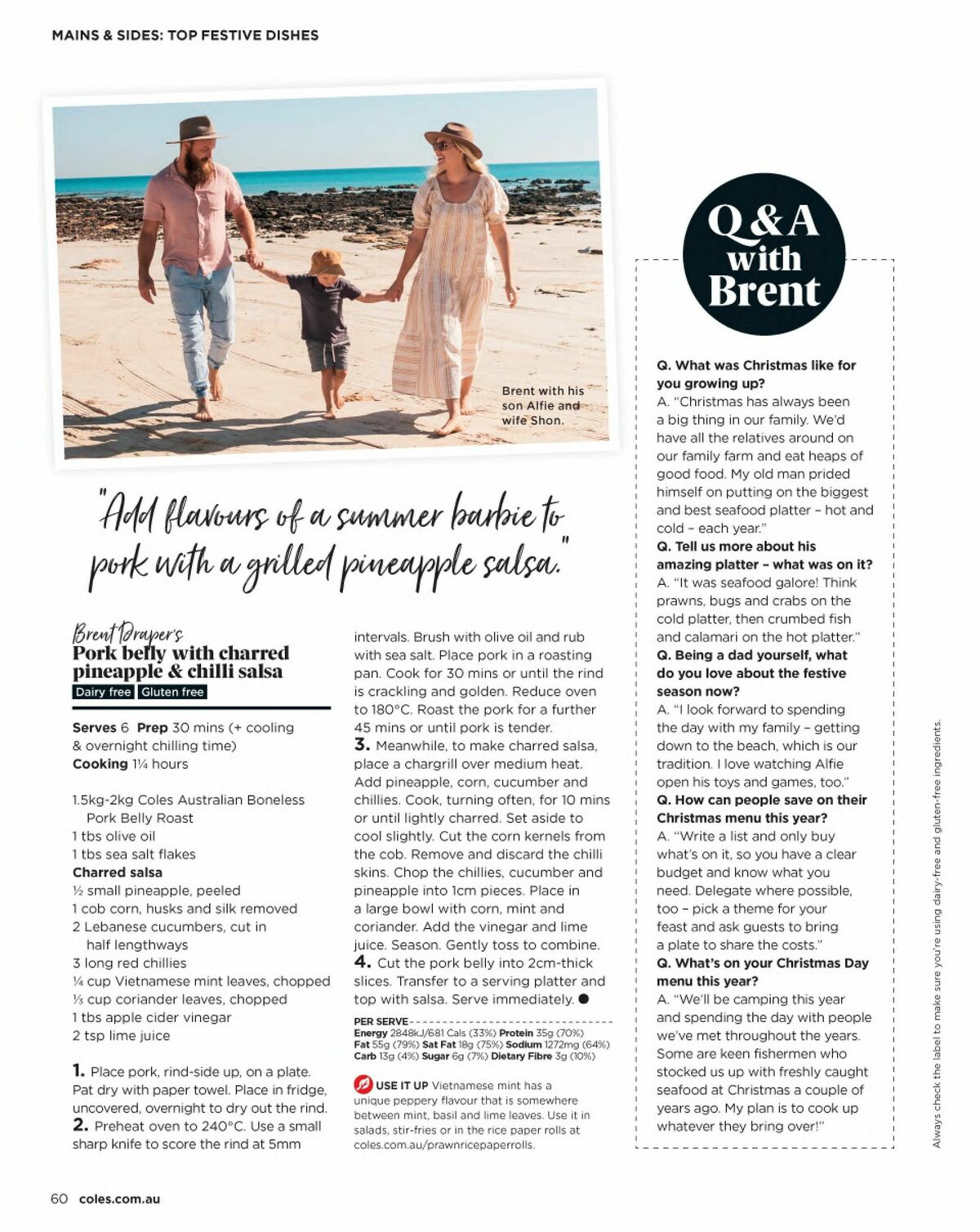 MAINS & SIDES: TOP FESTIVE DISHES

Brent with his son Alfie and wife Shon.

"Add flavours of a summer barbie to pork with a grilled pineapple salsa."

Brent Draper's
Pork belly with charred pineapple & chilli salsa
Dairy free Gluten free

Serves 6 Prep 30 mins (+ cooling & overnight chilling time)
Cooking 1¼ hours

1.5kg-2kg Coles Australian Boneless Pork Belly Roast
1 tbs olive oil
1 tbs sea salt flakes
Charred salsa
½ small pineapple, peeled
1 cob corn, husks and silk removed
2 Lebanese cucumbers, cut in half lengthways
3 long red chillies
¼ cup Vietnamese mint leaves, chopped
⅓ cup coriander leaves, chopped
1 tbs apple cider vinegar
2 tsp lime juice

1. Place pork, rind-side up, on a plate. Pat dry with paper towel. Place in fridge, uncovered, overnight to dry out the rind.
2. Preheat oven to 240°C. Use a small sharp knife to score the rind at 5mm intervals. Brush with olive oil and rub with sea salt. Place pork in a roasting pan. Cook for 30 mins or until the rind is crackling and golden. Reduce oven to 180°C. Roast the pork for a further 45 mins or until pork is tender.
3. Meanwhile, to make charred salsa, place a chargrill over medium heat. Add pineapple, corn, cucumber and chillies. Cook, turning often, for 10 mins or until lightly charred. Set aside to cool slightly. Cut the corn kernels from the cob. Remove and discard the chilli skins. Chop the chillies, cucumber and pineapple into 1cm pieces. Place in a large bowl with corn, mint and coriander. Add the vinegar and lime juice. Season. Gently toss to combine.
4. Cut the pork belly into 2cm-thick slices. Transfer to a serving platter and top with salsa. Serve immediately.

PER SERVE
Energy 2848kJ/681 Cals (33%) Protein 35g (70%)
Fat 55g (79%) Sat Fat 18g (75%) Sodium 1272mg (64%)
Carb 13g (4%) Sugar 6g (7%) Dietary Fibre 3g (10%)

USE IT UP Vietnamese mint has a unique peppery flavour that is somewhere between mint, basil and lime leaves. Use it in salads, stir-fries or in the rice paper rolls at coles.com.au/prawnricepaperrolls.

Q&A with Brent

Q. What was Christmas like for you growing up?
A. "Christmas has always been a big thing in our family. We'd have all the relatives around on our family farm and eat heaps of good food. My old man prided himself on putting on the biggest and best seafood platter – hot and cold – each year."
Q. Tell us more about his amazing platter – what was on it?
A. "It was seafood galore! Think prawns, bugs and crabs on the cold platter, then crumbed fish and calamari on the hot platter."
Q. Being a dad yourself, what do you love about the festive season now?
A. "I look forward to spending the day with my family – getting down to the beach, which is our tradition. I love watching Alfie open his toys and games, too."
Q. How can people save on their Christmas menu this year?
A. "Write a list and only buy what's on it, so you have a clear budget and know what you need. Delegate where possible, too – pick a theme for your feast and ask guests to bring a plate to share the costs."
Q. What's on your Christmas Day menu this year?
A. "We'll be camping this year and spending the day with people we've met throughout the years. Some are keen fishermen who stocked us up with freshly caught seafood at Christmas a couple of years ago. My plan is to cook up whatever they bring over!"

Always check the label to make sure you're using dairy-free and gluten-free ingredients.

60 coles.com.au